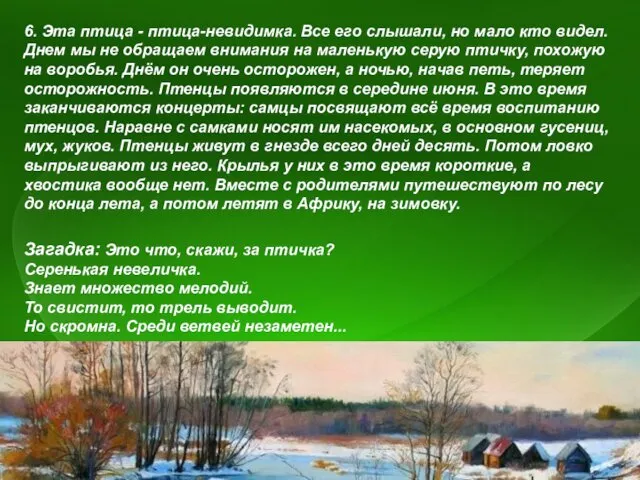 6. Эта птица - птица-невидимка. Все его слышали, но мало кто видел. Днем мы не обращаем внимания на маленькую серую птичку, похожую на воробья. Днём он очень осторожен, а ночью, начав петь, теряет осторожность. Птенцы появляются в середине июня. В это время заканчиваются концерты: самцы посвящают всё время воспитанию птенцов. Наравне с самками носят им насекомых, в основном гусениц, мух, жуков. Птенцы живут в гнезде всего дней десять. Потом ловко выпрыгивают из него. Крылья у них в это время короткие, а хвостика вообще нет. Вместе с родителями путешествуют по лесу до конца лета, а потом летят в Африку, на зимовку.

Загадка: Это что, скажи, за птичка?
Серенькая невеличка.
Знает множество мелодий.
То свистит, то трель выводит.
Но скромна. Среди ветвей незаметен...